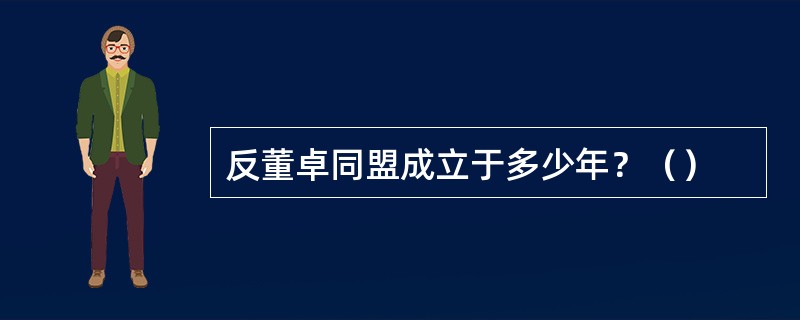 反董卓同盟成立于多少年？（）